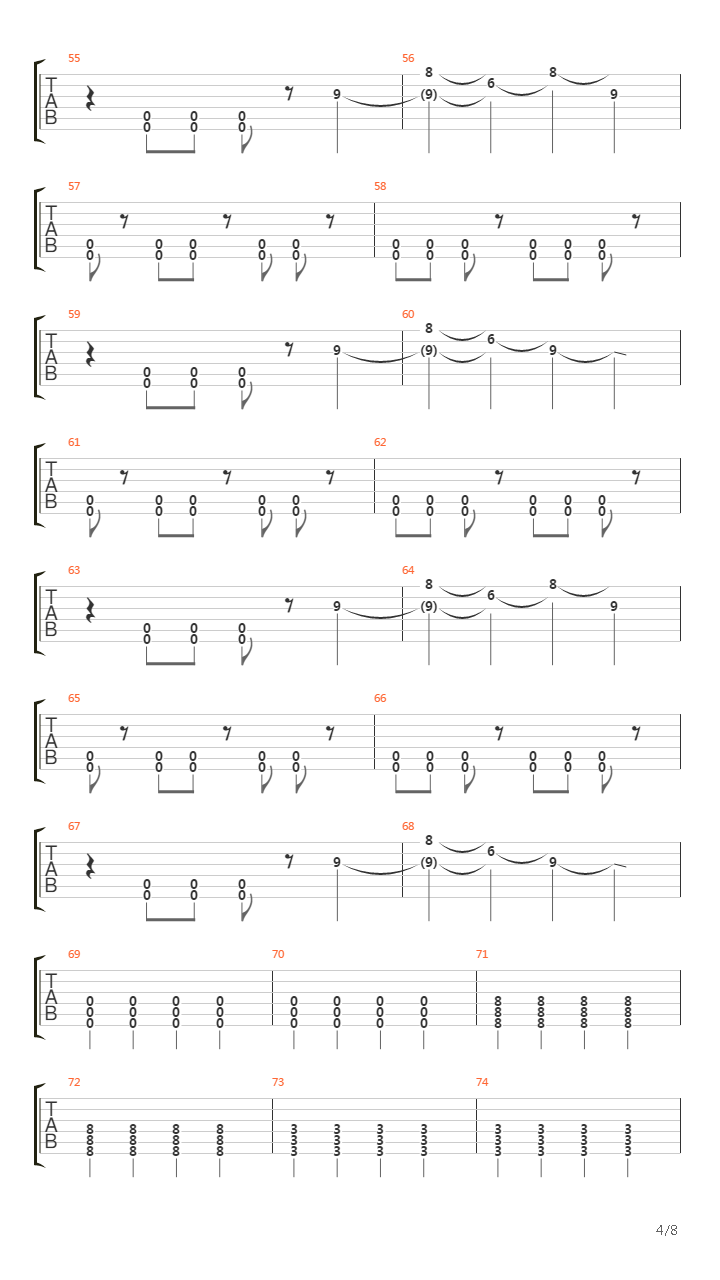 55
T
A
B
0 0 0
0 0 0
9

56
8 8
(9) 6 9

57
T
A
B
0 0 0 0 0
0 0 0 0 0

58
0 0 0 0 0 0
0 0 0 0 0 0

59
T
A
B
0 0 0
0 0 0
9

60
8
(9) 6 9

61
T
A
B
0 0 0 0 0
0 0 0 0 0

62
0 0 0 0 0 0
0 0 0 0 0 0

63
T
A
B
0 0 0
0 0 0
9

64
8 8
(9) 6 9

65
T
A
B
0 0 0 0 0
0 0 0 0 0

66
0 0 0 0 0 0
0 0 0 0 0 0

67
T
A
B
0 0 0
0 0 0
9

68
8
(9) 6 9

69
T
A
B
0 0 0 0
0 0 0 0
0 0 0 0

70
0 0 0 0
0 0 0 0
0 0 0 0

71
8 8 8 8
8 8 8 8
8 8 8 8

72
T
A
B
8 8 8 8
8 8 8 8
8 8 8 8

73
3 3 3 3
3 3 3 3
3 3 3 3

74
3 3 3 3
3 3 3 3
3 3 3 3

4/8